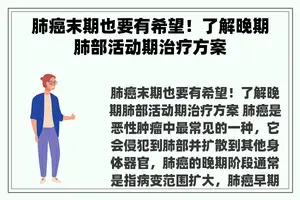 肺癌末期也要有希望！了解晚期肺部活动期治疗方案

肺癌末期也要有希望！了解晚期肺部活动期治疗方案 肺癌是恶性肿瘤中最常见的一种，它会侵犯到肺部并扩散到其他身体器官，肺癌的晚期阶段通常是指病变范围扩大，肺癌早期